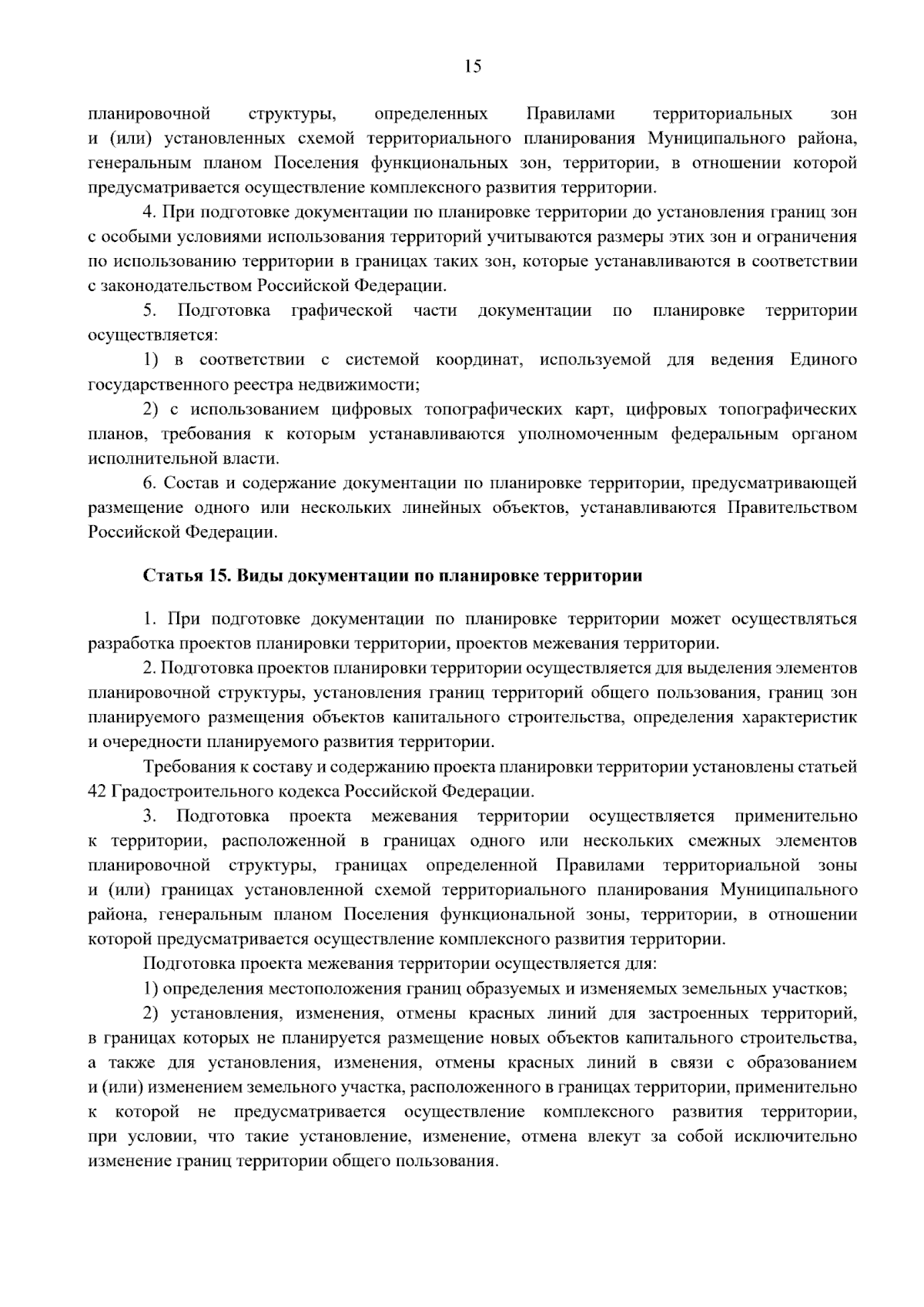 15

планировочной структуры, определенных Правилами территориальных зон и (или) установленных схемой территориального планирования Муниципального района, генеральным планом Поселения функциональных зон, территории, в отношении которой предусматривается осуществление комплексного развития территории.

4. При подготовке документации по планировке территории до установления границ зон с особыми условиями использования территорий учитываются размеры этих зон и ограничения по использованию территории в границах таких зон, которые устанавливаются в соответствии с законодательством Российской Федерации.

5. Подготовка графической части документации по планировке территории осуществляется:

1) в соответствии с системой координат, используемой для ведения Единого государственного реестра недвижимости;

2) с использованием цифровых топографических карт, цифровых топографических планов, требования к которым устанавливаются уполномоченным федеральным органом исполнительной власти.

6. Состав и содержание документации по планировке территории, предусматривающей размещение одного или нескольких линейных объектов, устанавливаются Правительством Российской Федерации.

Статья 15. Виды документации по планировке территории

1. При подготовке документации по планировке территории может осуществляться разработка проектов планировки территории, проектов межевания территории.

2. Подготовка проектов планировки территории осуществляется для выделения элементов планировочной структуры, установления границ территорий общего пользования, границ зон планируемого размещения объектов капитального строительства, определения характеристик и очередности планируемого развития территории.

Требования к составу и содержанию проекта планировки территории установлены статьей 42 Градостроительного кодекса Российской Федерации.

3. Подготовка проекта межевания территории осуществляется применительно к территории, расположенной в границах одного или нескольких смежных элементов планировочной структуры, границах определенной Правилами территориальной зоны и (или) границах установленной схемой территориального планирования Муниципального района, генеральным планом Поселения функциональной зоны, территории, в отношении которой предусматривается осуществление комплексного развития территории.

Подготовка проекта межевания территории осуществляется для:

1) определения местоположения границ образуемых и изменяемых земельных участков;

2) установления, изменения, отмены красных линий для застроенных территорий, в границах которых не планируется размещение новых объектов капитального строительства, а также для установления, изменения, отмены красных линий в связи с образованием и (или) изменением земельного участка, расположенного в границах территории, применительно к которой не предусматривается осуществление комплексного развития территории, при условии, что такие установление, изменение, отмена влекут за собой исключительно изменение границ территории общего пользования.